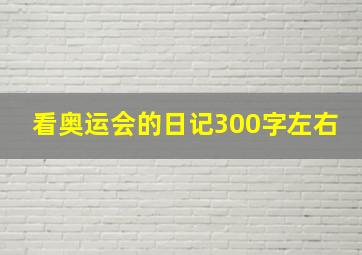 看奥运会的日记300字左右